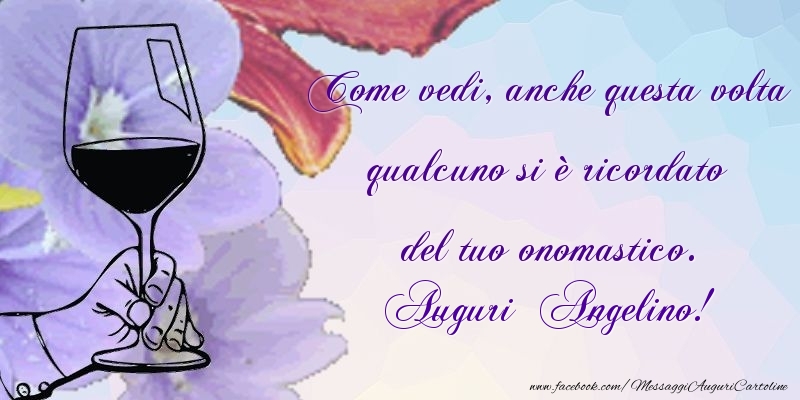 Come vedi, anche questa volta qualcuno si è ricordato del tuo onomastico.

Auguri Angelino!

www.facebook.com/MessaggiAuguriCartoline